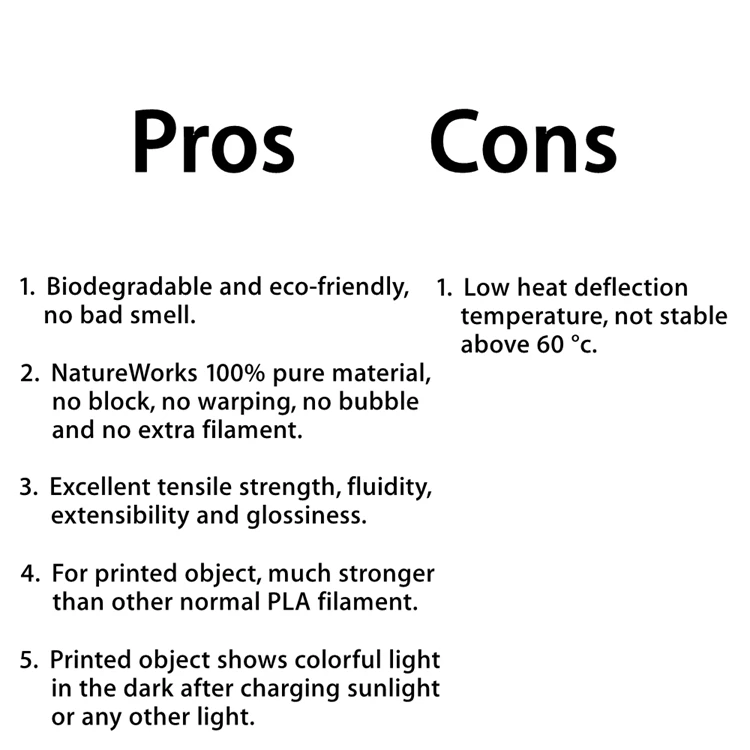 Pros

1. Biodegradable and eco-friendly, no bad smell.

2. NatureWorks 100% pure material, no block, no warping, no bubble and no extra filament.

3. Excellent tensile strength, fluidity, extensibility and glossiness.

4. For printed object, much stronger than other normal PLA filament.

5. Printed object shows colorful light in the dark after charging sunlight or any other light.

Cons

1. Low heat deflection temperature, not stable above 60 °c.